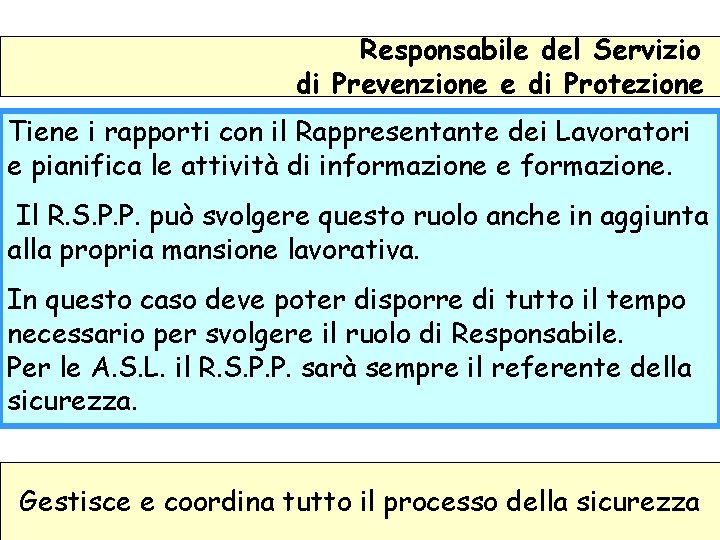 Responsabile del Servizio
di Prevenzione e di Protezione

Tiene i rapporti con il Rappresentante dei Lavoratori e pianifica le attività di informazione e formazione.

Il R.S.P.P. può svolgere questo ruolo anche in aggiunta alla propria mansione lavorativa.

In questo caso deve poter disporre di tutto il tempo necessario per svolgere il ruolo di Responsabile.
Per le A.S.L. il R.S.P.P. sarà sempre il referente della sicurezza.

Gestisce e coordina tutto il processo della sicurezza